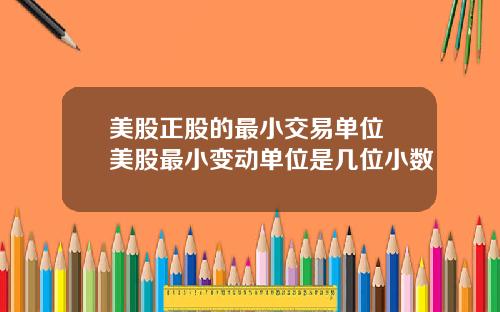 美股正股的最小交易单位
美股最小变动单位是几位小数